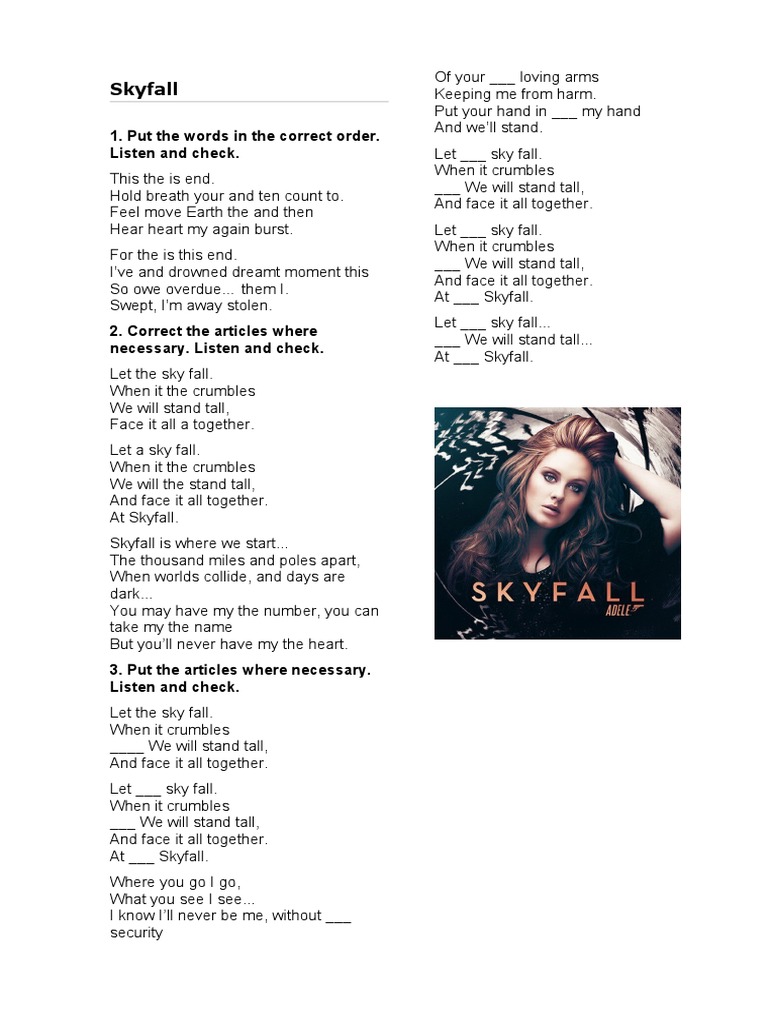 Skyfall

1. Put the words in the correct order. Listen and check.

This the is end.
Hold breath your and ten count to.
Feel move Earth the and then
Hear heart my again burst.

For the is this end.
I've and drowned dreamt moment this
So owe overdue... them I.
Swept, I'm away stolen.

2. Correct the articles where necessary. Listen and check.

Let the sky fall.
When it the crumbles
We will stand tall,
Face it all a together.

Let a sky fall.
When it the crumbles
We will the stand tall,
And face it all together.
At Skyfall.

Skyfall is where we start...
The thousand miles and poles apart,
When worlds collide, and days are dark...
You may have my the number, you can take my the name
But you'll never have my the heart.

3. Put the articles where necessary. Listen and check.

Let the sky fall.
When it crumbles
____ We will stand tall,
And face it all together.

Let ____ sky fall.
When it crumbles
____ We will stand tall,
And face it all together.
At ____ Skyfall.

Where you go I go,
What you see I see...
I know I'll never be me, without ____ security

Of your ____ loving arms
Keeping me from harm.
Put your hand in ____ my hand
And we'll stand.

Let ____ sky fall.
When it crumbles
____ We will stand tall,
And face it all together.

Let ____ sky fall.
When it crumbles
____ We will stand tall,
And face it all together.
At ____ Skyfall.

Let ____ sky fall...
____ We will stand tall...
At ____ Skyfall.

SKYFALL
ADELE